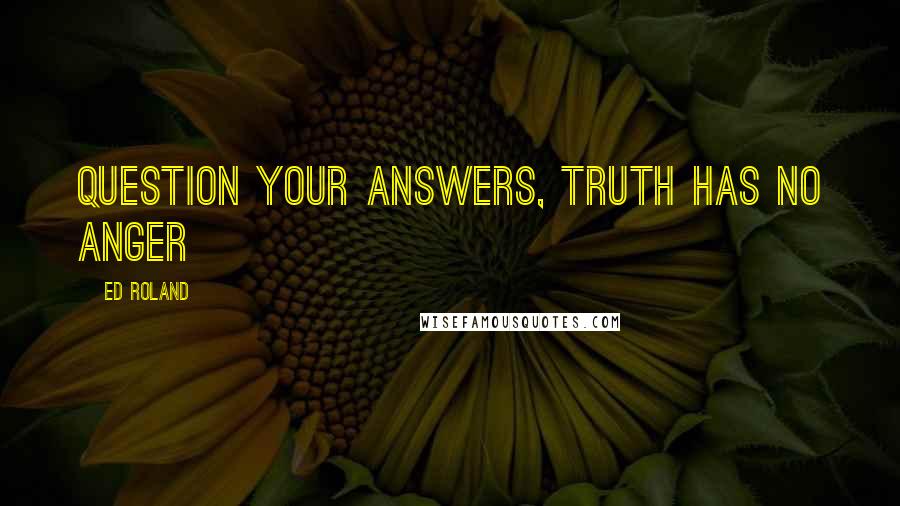 QUESTION YOUR ANSWERS, TRUTH HAS NO ANGER

ED ROLAND

WISEFAMOUSQUOTES.COM